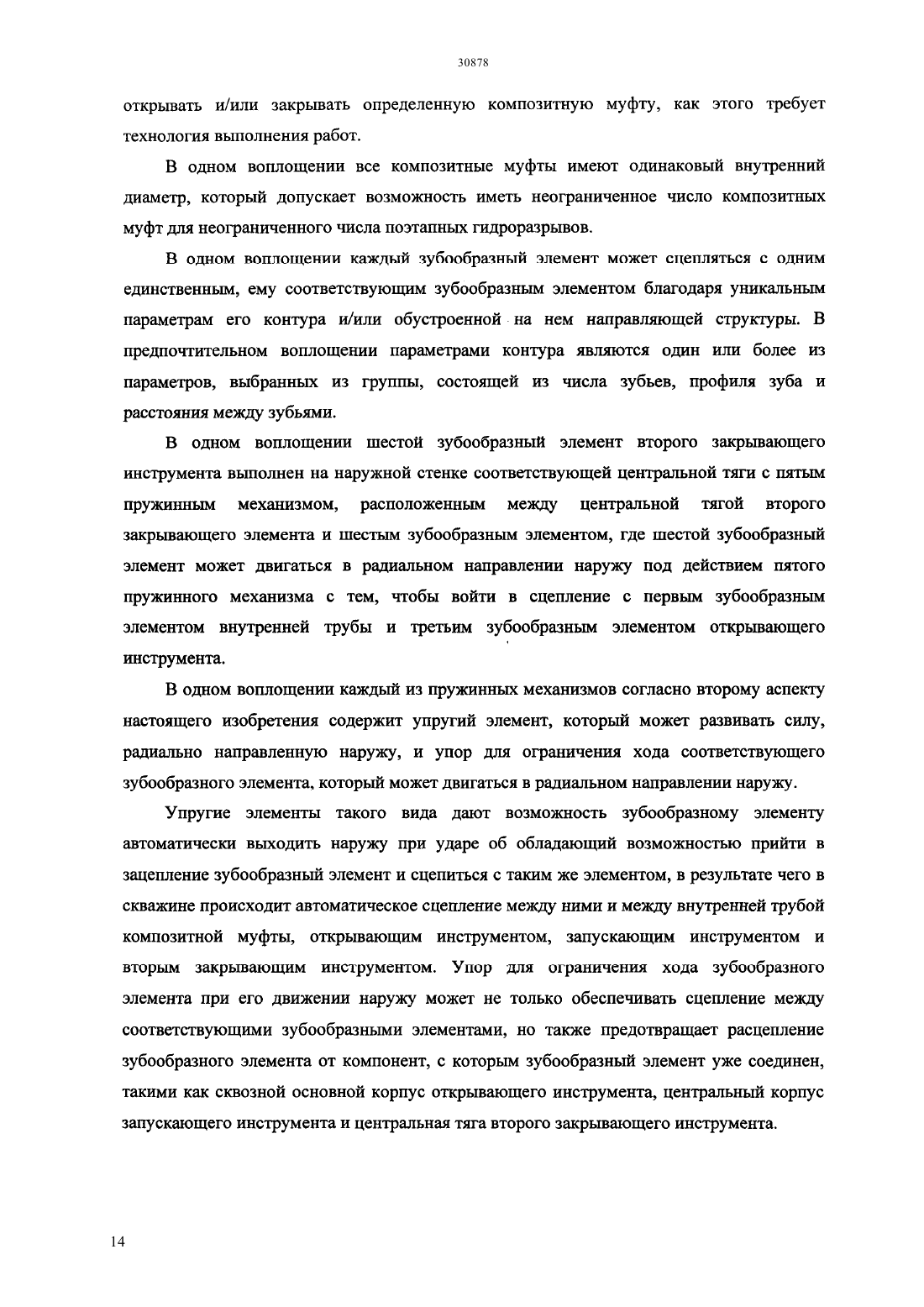 30878

открывать и/или закрывать определенную композитную муфту, как этого требует технология выполнения работ.

В одном воплощении все композитные муфты имеют одинаковый внутренний диаметр, который допускает возможность иметь неограниченное число композитных муфт для неограниченного числа поэтапных гидроразрывов.

В одном воплощении каждый зубообразный элемент может сцепляться с одним единственным, ему соответствующим зубообразным элементом благодаря уникальным параметрам его контура и/или обустроенной на нем направляющей структуры. В предпочтительном воплощении параметрами контура являются один или более из параметров, выбранных из группы, состоящей из числа зубьев, профиля зуба и расстояния между зубьями.

В одном воплощении шестой зубообразный элемент второго закрывающего инструмента выполнен на наружной стенке соответствующей центральной тяги с пятым пружинным механизмом, расположенным между центральной тягой второго закрывающего элемента и шестым зубообразным элементом, где шестой зубообразный элемент может двигаться в радиальном направлении наружу под действием пятого пружинного механизма с тем, чтобы войти в сцепление с первым зубообразным элементом внутренней трубы и третьим зубообразным элементом открывающего инструмента.

В одном воплощении каждый из пружинных механизмов согласно второму аспекту настоящего изобретения содержит упругий элемент, который может развивать силу, радиально направленную наружу, и упор для ограничения хода соответствующего зубообразного элемента, который может двигаться в радиальном направлении наружу.

Упругие элементы такого вида дают возможность зубообразному элементу автоматически выходить наружу при ударе об обладающий возможностью прийти в зацепление зубообразный элемент и сцепиться с таким же элементом, в результате чего в скважине происходит автоматическое сцепление между ними и между внутренней трубой композитной муфты, открывающим инструментом, запускающим инструментом и вторым закрывающим инструментом. Упор для ограничения хода зубообразного элемента при его движении наружу может не только обеспечивать сцепление между соответствующими зубообразными элементами, но также предотвращает расцепление зубообразного элемента от компонент, с которым зубообразный элемент уже соединен, такими как сквозной основной корпус открывающего инструмента, центральный корпус запускающего инструмента и центральная тяга второго закрывающего инструмента.

14